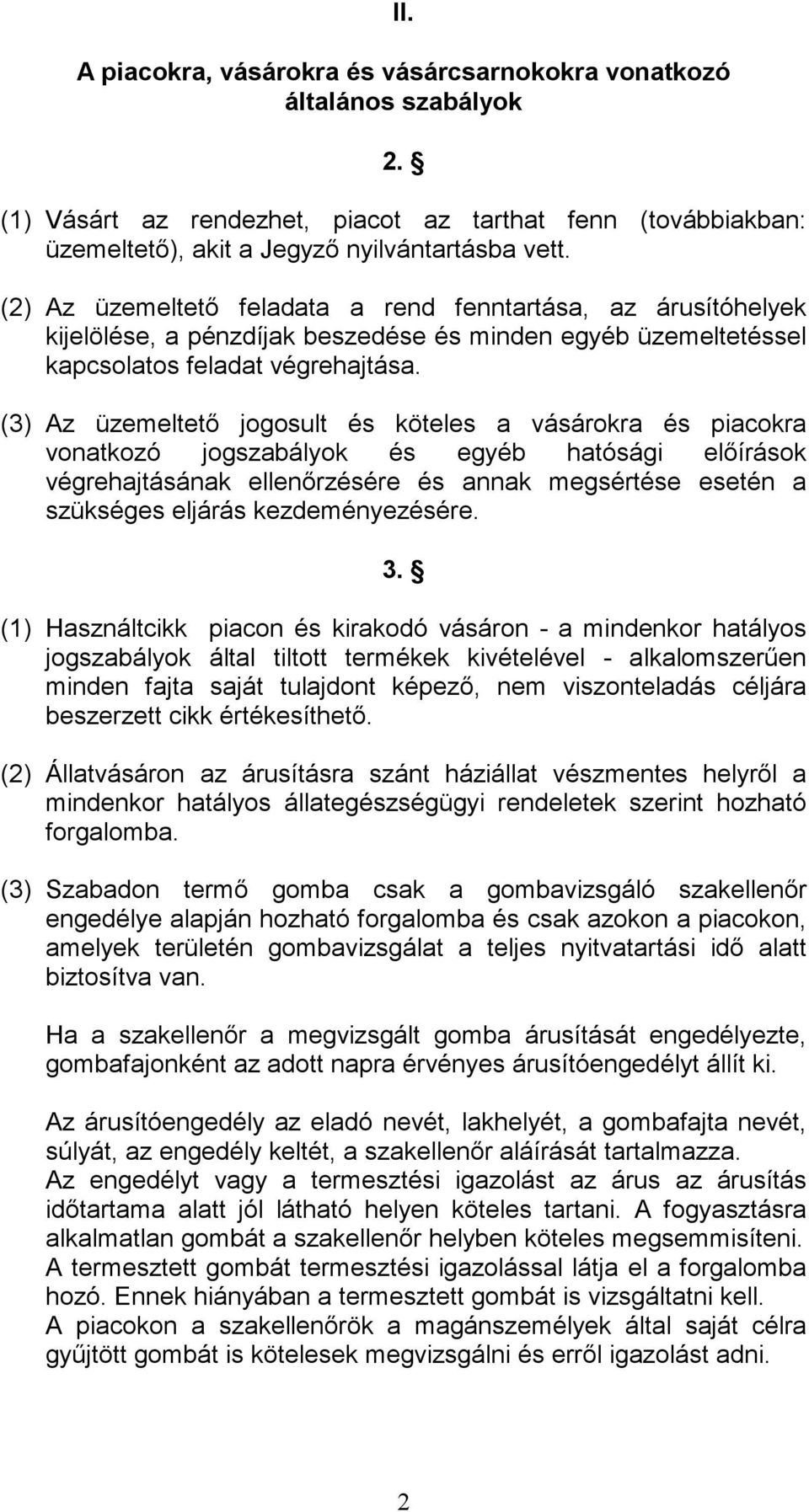 II.

A piacokra, vásárokra és vásárcsarnokokra vonatkozó általános szabályok

2. §

(1) Vásárt az rendezhet, piacot az tarthat fenn (továbbiakban: üzemeltető), akit a Jegyző nyilvántartásba vett.

(2) Az üzemeltető feladata a rend fenntartása, az árusítóhelyek kijelölése, a pénzdíjak beszedése és minden egyéb üzemeltetéssel kapcsolatos feladat végrehajtása.

(3) Az üzemeltető jogosult és köteles a vásárokra és piacokra vonatkozó jogszabályok és egyéb hatósági előírások végrehajtásának ellenőrzésére és annak megsértése esetén a szükséges eljárás kezdeményezésére.

3. §

(1) Használtcikk piacon és kirakodó vásáron - a mindenkor hatályos jogszabályok által tiltott termékek kivételével - alkalomszerűen minden fajta saját tulajdont képező, nem viszonteladás céljára beszerzett cikk értékesíthető.

(2) Állatvásáron az árusításra szánt háziállat vészmentes helyről a mindenkor hatályos állategészségügyi rendeletek szerint hozható forgalomba.

(3) Szabadon termő gomba csak a gombavizsgáló szakellenőr engedélye alapján hozható forgalomba és csak azokon a piacokon, amelyek területén gombavizsgálat a teljes nyitvatartási idő alatt biztosítva van.

Ha a szakellenőr a megvizsgált gomba árusítását engedélyezte, gombafajonként az adott napra érvényes árusítóengedélyt állít ki.

Az árusítóengedély az eladó nevét, lakhelyét, a gombafajta nevét, súlyát, az engedély keltét, a szakellenőr aláírását tartalmazza.
Az engedélyt vagy a termesztési igazolást az árus az árusítás időtartama alatt jól látható helyen köteles tartani. A fogyasztásra alkalmatlan gombát a szakellenőr helyben köteles megsemmisíteni.
A termesztett gombát termesztési igazolással látja el a forgalomba hozó. Ennek hiányában a termesztett gombát is vizsgáltatni kell.
A piacokon a szakellenőrök a magánszemélyek által saját célra gyűjtött gombát is kötelesek megvizsgálni és erről igazolást adni.

2